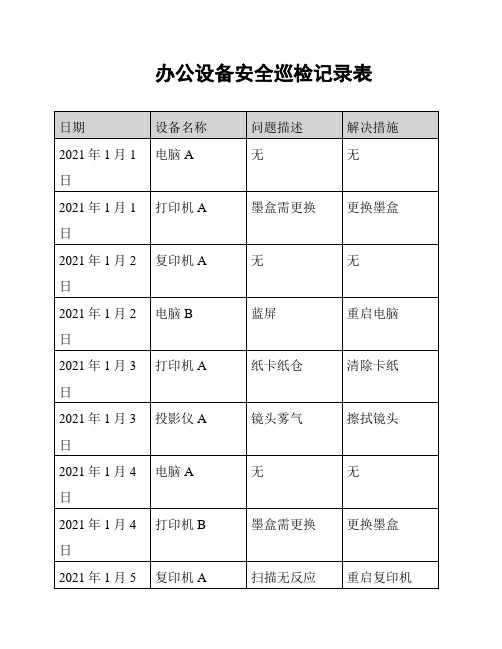 办公设备安全巡检记录表

| 日期 | 设备名称 | 问题描述 | 解决措施 |
|---|---|---|---|
| 2021 年 1 月 1 日 | 电脑 A | 无 | 无 |
| 2021 年 1 月 1 日 | 打印机 A | 墨盒需更换 | 更换墨盒 |
| 2021 年 1 月 2 日 | 复印机 A | 无 | 无 |
| 2021 年 1 月 2 日 | 电脑 B | 蓝屏 | 重启电脑 |
| 2021 年 1 月 3 日 | 打印机 A | 纸卡纸仓 | 清除卡纸 |
| 2021 年 1 月 3 日 | 投影仪 A | 镜头雾气 | 擦拭镜头 |
| 2021 年 1 月 4 日 | 电脑 A | 无 | 无 |
| 2021 年 1 月 4 日 | 打印机 B | 墨盒需更换 | 更换墨盒 |
| 2021 年 1 月 5 | 复印机 A | 扫描无反应 | 重启复印机 |